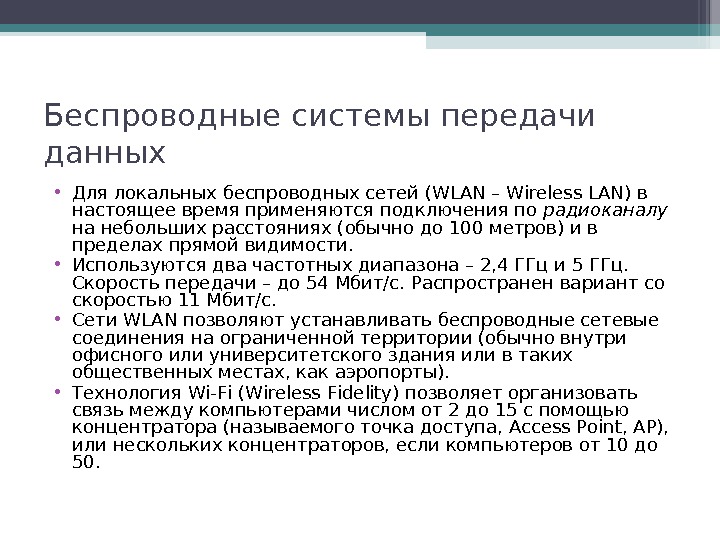 Беспроводные системы передачи данных

• Для локальных беспроводных сетей (WLAN – Wireless LAN) в настоящее время применяются подключения по радиоканалу на небольших расстояниях (обычно до 100 метров) и в пределах прямой видимости.
• Используются два частотных диапазона – 2,4 ГГц и 5 ГГц. Скорость передачи – до 54 Мбит/с. Распространен вариант со скоростью 11 Мбит/с.
• Сети WLAN позволяют устанавливать беспроводные сетевые соединения на ограниченной территории (обычно внутри офисного или университетского здания или в таких общественных местах, как аэропорты).
• Технология Wi-Fi (Wireless Fidelity) позволяет организовать связь между компьютерами числом от 2 до 15 с помощью концентратора (называемого точка доступа, Access Point, AP), или нескольких концентраторов, если компьютеров от 10 до 50.